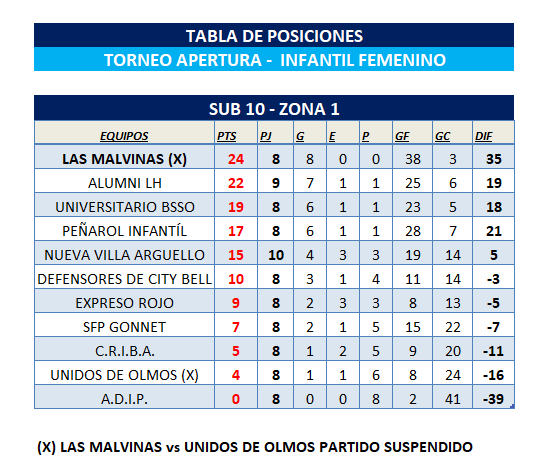 TABLA DE POSICIONES
TORNEO APERTURA - INFANTIL FEMENINO

SUB 10 - ZONA 1

| EQUIPOS | PTS | PJ | G | E | P | GF | GC | DIF |
|---|---|---|---|---|---|---|---|---|
| LAS MALVINAS (X) | 24 | 8 | 8 | 0 | 0 | 38 | 3 | 35 |
| ALUMNI LH | 22 | 9 | 7 | 1 | 1 | 25 | 6 | 19 |
| UNIVERSITARIO BSSO | 19 | 8 | 6 | 1 | 1 | 23 | 5 | 18 |
| PEÑAROL INFANTÍL | 17 | 8 | 6 | 1 | 1 | 28 | 7 | 21 |
| NUEVA VILLA ARGUELLO | 15 | 10 | 4 | 3 | 3 | 19 | 14 | 5 |
| DEFENSORES DE CITY BELL | 10 | 8 | 3 | 1 | 4 | 11 | 14 | -3 |
| EXPRESO ROJO | 9 | 8 | 2 | 3 | 3 | 8 | 13 | -5 |
| SFP GONNET | 7 | 8 | 2 | 1 | 5 | 15 | 22 | -7 |
| C.R.I.B.A. | 5 | 8 | 1 | 2 | 5 | 9 | 20 | -11 |
| UNIDOS DE OLMOS (X) | 4 | 8 | 1 | 1 | 6 | 8 | 24 | -16 |
| A.D.I.P. | 0 | 8 | 0 | 0 | 8 | 2 | 41 | -39 |

(X) LAS MALVINAS vs UNIDOS DE OLMOS PARTIDO SUSPENDIDO